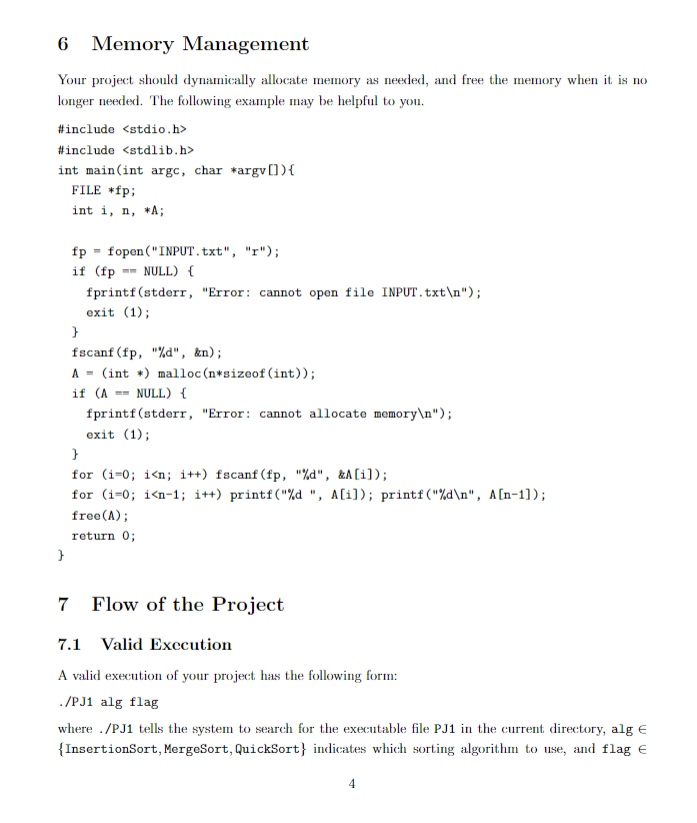 6 Memory Management

Your project should dynamically allocate memory as needed, and free the memory when it is no longer needed. The following example may be helpful to you.

#include <stdio.h>
#include <stdlib.h>
int main(int argc, char *argv[]){
  FILE *fp;
  int i, n, *A;

  fp = fopen("INPUT.txt", "r");
  if (fp == NULL) {
    fprintf(stderr, "Error: cannot open file INPUT.txt\n");
    exit (1);
  }
  fscanf(fp, "%d", &n);
  A = (int *) malloc(n*sizeof(int));
  if (A == NULL) {
    fprintf(stderr, "Error: cannot allocate memory\n");
    exit (1);
  }
  for (i=0; i<n; i++) fscanf(fp, "%d", &A[i]);
  for (i=0; i<n-1; i++) printf("%d ", A[i]); printf("%d\n", A[n-1]);
  free(A);
  return 0;
}

7 Flow of the Project

7.1 Valid Execution

A valid execution of your project has the following form:

./PJ1 alg flag

where ./PJ1 tells the system to search for the executable file PJ1 in the current directory, alg $\in$ {InsertionSort, MergeSort, QuickSort} indicates which sorting algorithm to use, and flag $\in$

4